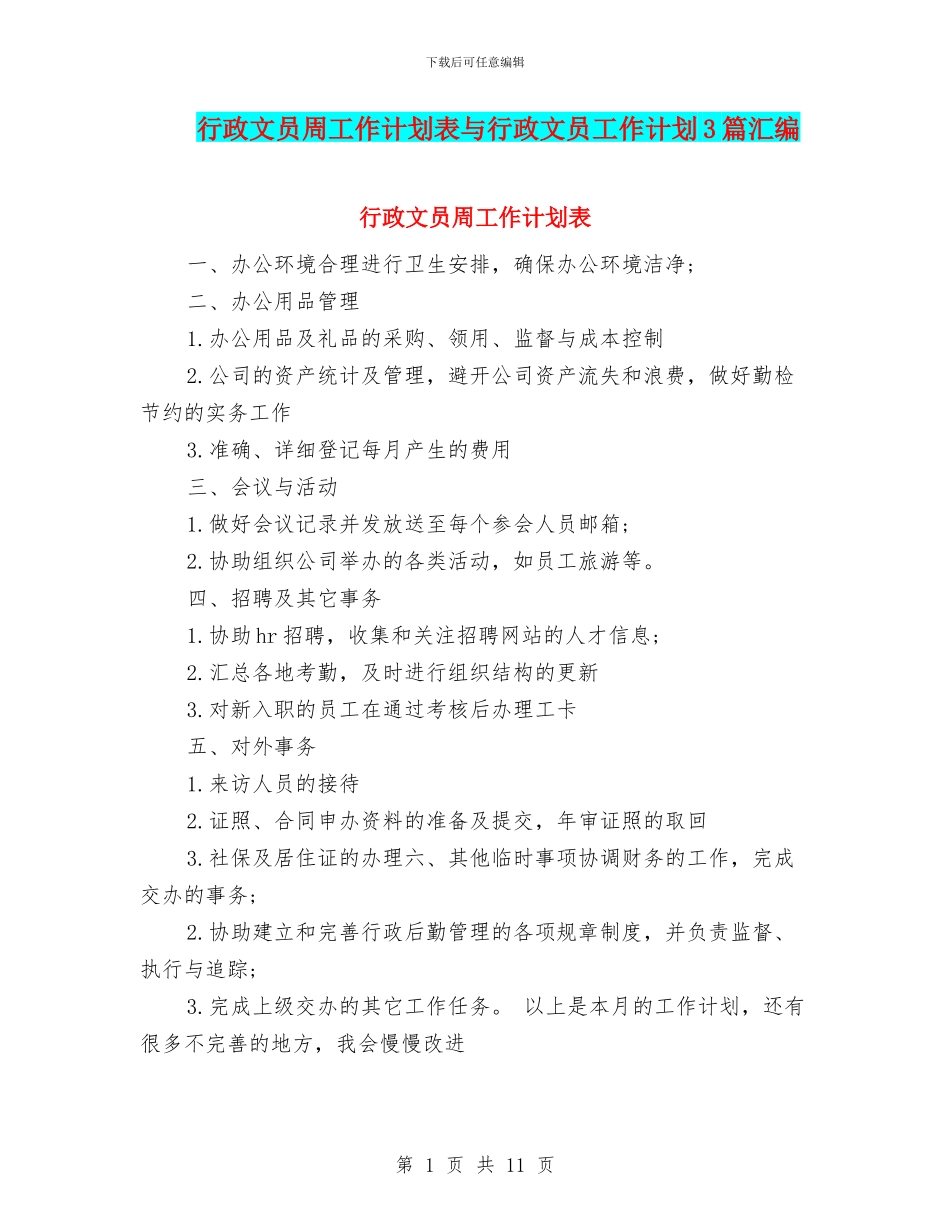 下载后可任意编辑

行政文员周工作计划表与行政文员工作计划3篇汇编

行政文员周工作计划表

一、办公环境合理进行卫生安排，确保办公环境洁净；

二、办公用品管理

1.办公用品及礼品的采购、领用、监督与成本控制

2.公司的资产统计及管理，避开公司资产流失和浪费，做好勤检节约的实务工作

3.准确、详细登记每月产生的费用

三、会议与活动

1.做好会议记录并发放送至每个参会人员邮箱；

2.协助组织公司举办的各类活动，如员工旅游等。

四、招聘及其它事务

1.协助hr招聘，收集和关注招聘网站的人才信息；

2.汇总各地考勤，及时进行组织结构的更新

3.对新入职的员工在通过考核后办理工卡

五、对外事务

1.来访人员的接待

2.证照、合同申办资料的准备及提交，年审证照的取回

3.社保及居住证的办理六、其他临时事项协调财务的工作，完成交办的事务；

2.协助建立和完善行政后勤管理的各项规章制度，并负责监督、执行与追踪；

3.完成上级交办的其它工作任务。 以上是本月的工作计划，还有很多不完善的地方，我会慢慢改进

第 1 页 共 11 页